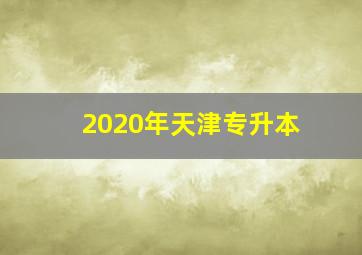 2020年天津专升本